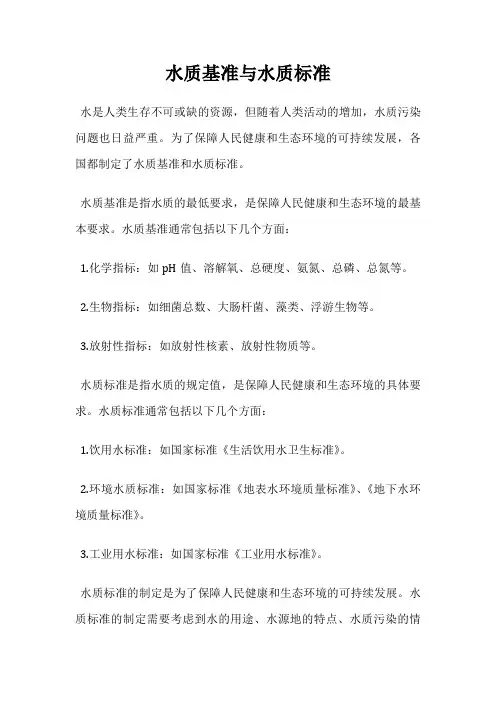 水质基准与水质标准

水是人类生存不可或缺的资源，但随着人类活动的增加，水质污染问题也日益严重。为了保障人民健康和生态环境的可持续发展，各国都制定了水质基准和水质标准。

水质基准是指水质的最低要求，是保障人民健康和生态环境的最基本要求。水质基准通常包括以下几个方面：

1.化学指标：如 pH 值、溶解氧、总硬度、氨氮、总磷、总氮等。

2.生物指标：如细菌总数、大肠杆菌、藻类、浮游生物等。

3.放射性指标：如放射性核素、放射性物质等。

水质标准是指水质的规定值，是保障人民健康和生态环境的具体要求。水质标准通常包括以下几个方面：

1.饮用水标准：如国家标准《生活饮用水卫生标准》。

2.环境水质标准：如国家标准《地表水环境质量标准》、《地下水环境质量标准》。

3.工业用水标准：如国家标准《工业用水标准》。

水质标准的制定是为了保障人民健康和生态环境的可持续发展。水质标准的制定需要考虑到水的用途、水源地的特点、水质污染的情